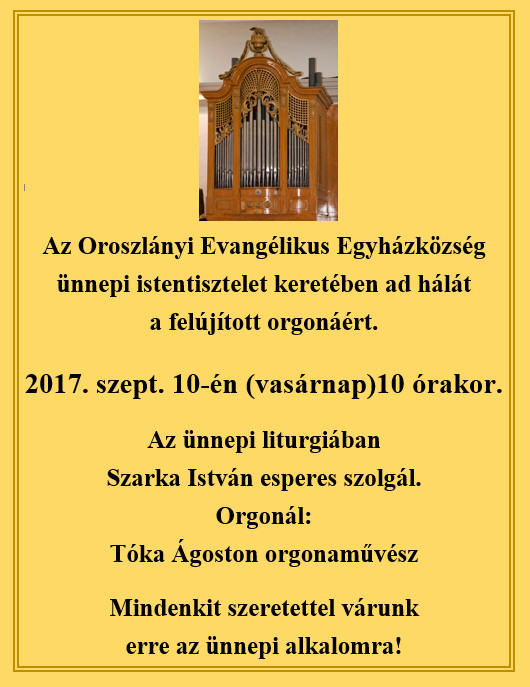 Az Oroszlányi Evangélikus Egyházközség ünnepi istentisztelet keretében ad hálát a felújított orgonáért.

2017. szept. 10-én (vasárnap)10 órakor.

Az ünnepi liturgiában
Szarka István esperes szolgál.
Orgonál:
Tóka Ágoston orgonaművész

Mindenkit szeretettel várunk erre az ünnepi alkalomra!